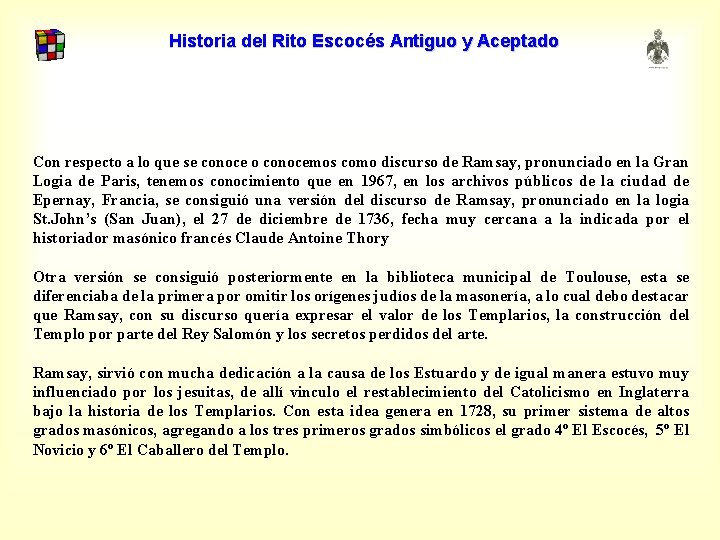 Historia del Rito Escocés Antiguo y Aceptado

Con respecto a lo que se conoce o conocemos como discurso de Ramsay, pronunciado en la Gran Logia de Paris, tenemos conocimiento que en 1967, en los archivos públicos de la ciudad de Epernay, Francia, se consiguió una versión del discurso de Ramsay, pronunciado en la logia St.John's (San Juan), el 27 de diciembre de 1736, fecha muy cercana a la indicada por el historiador masónico francés Claude Antoine Thory

Otra versión se consiguió posteriormente en la biblioteca municipal de Toulouse, esta se diferenciaba de la primera por omitir los orígenes judíos de la masonería, a lo cual debo destacar que Ramsay, con su discurso quería expresar el valor de los Templarios, la construcción del Templo por parte del Rey Salomón y los secretos perdidos del arte.

Ramsay, sirvió con mucha dedicación a la causa de los Estuardo y de igual manera estuvo muy influenciado por los jesuitas, de allí vinculo el restablecimiento del Catolicismo en Inglaterra bajo la historia de los Templarios. Con esta idea genera en 1728, su primer sistema de altos grados masónicos, agregando a los tres primeros grados simbólicos el grado 4º El Escocés, 5º El Novicio y 6º El Caballero del Templo.